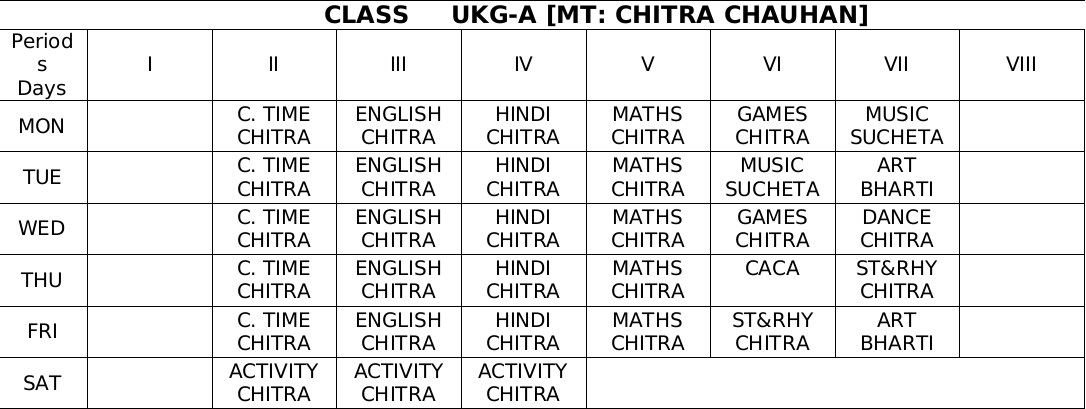 CLASS UKG-A [MT: CHITRA CHAUHAN]

| Periods Days | I | II | III | IV | V | VI | VII | VIII |
|---|---|---|---|---|---|---|---|---|
| MON | | C. TIME CHITRA | ENGLISH CHITRA | HINDI CHITRA | MATHS CHITRA | GAMES CHITRA | MUSIC SUCHETA | |
| TUE | | C. TIME CHITRA | ENGLISH CHITRA | HINDI CHITRA | MATHS CHITRA | MUSIC SUCHETA | ART BHARTI | |
| WED | | C. TIME CHITRA | ENGLISH CHITRA | HINDI CHITRA | MATHS CHITRA | GAMES CHITRA | DANCE CHITRA | |
| THU | | C. TIME CHITRA | ENGLISH CHITRA | HINDI CHITRA | MATHS CHITRA | CACA | ST&RHY CHITRA | |
| FRI | | C. TIME CHITRA | ENGLISH CHITRA | HINDI CHITRA | MATHS CHITRA | ST&RHY CHITRA | ART BHARTI | |
| SAT | | ACTIVITY CHITRA | ACTIVITY CHITRA | ACTIVITY CHITRA | | | | |